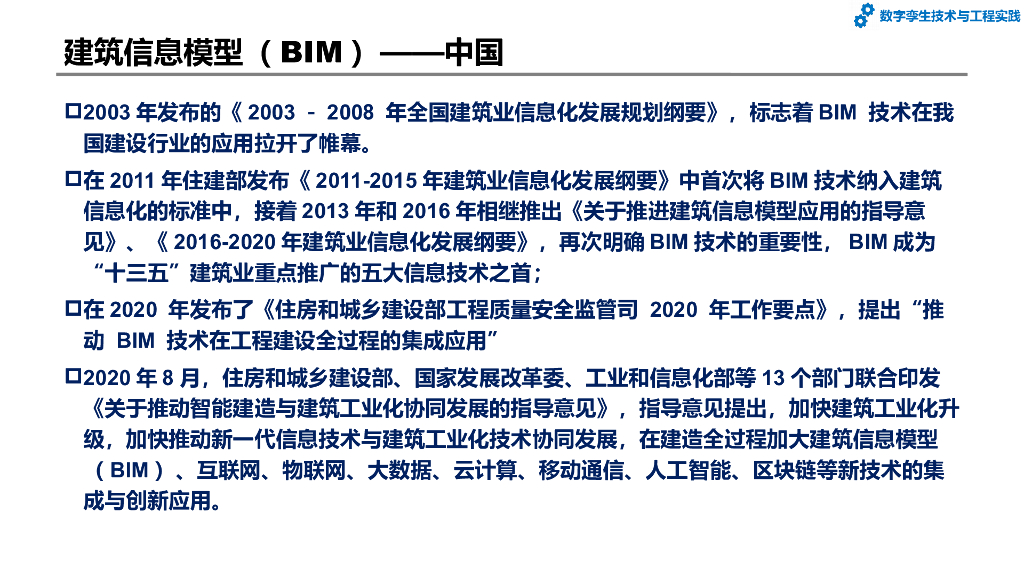 数字孪生技术与工程实践

建筑信息模型（BIM）——中国

□2003 年发布的《 2003 - 2008 年全国建筑业信息化发展规划纲要》，标志着 BIM 技术在我国建设行业的应用拉开了帷幕。

□在 2011 年住建部发布《 2011-2015 年建筑业信息化发展纲要》中首次将 BIM 技术纳入建筑信息化的标准中，接着 2013 年和 2016 年相继推出《关于推进建筑信息模型应用的指导意见》、《 2016-2020 年建筑业信息化发展纲要》，再次明确 BIM 技术的重要性， BIM 成为“十三五”建筑业重点推广的五大信息技术之首；

□在 2020 年发布了《住房和城乡建设部工程质量安全监管司 2020 年工作要点》，提出“推动 BIM 技术在工程建设全过程的集成应用”

□2020 年 8 月，住房和城乡建设部、国家发展改革委、工业和信息化部等 13 个部门联合印发《关于推动智能建造与建筑工业化协同发展的指导意见》，指导意见提出，加快建筑工业化升级，加快推动新一代信息技术与建筑工业化技术协同发展，在建造全过程加大建筑信息模型（BIM）、互联网、物联网、大数据、云计算、移动通信、人工智能、区块链等新技术的集成与创新应用。